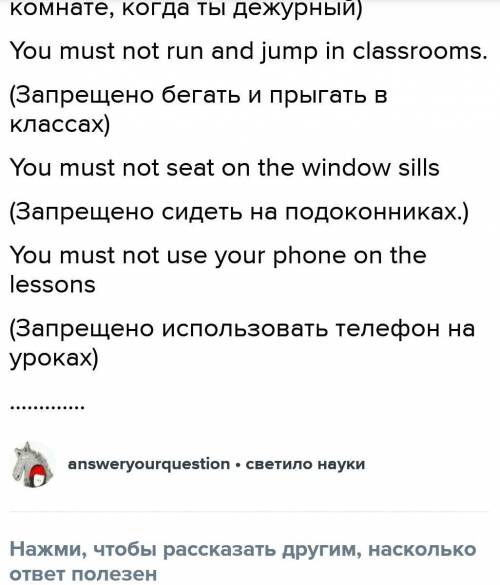 комнате, когда ты дежурный)

You must not run and jump in classrooms.

(Запрещено бегать и прыгать в классах)

You must not seat on the window sills

(Запрещено сидеть на подоконниках.)

You must not use your phone on the lessons

(Запрещено использовать телефон на уроках)

.............

answeryourquestion • светило науки

Нажми, чтобы рассказать другим, насколько ответ полезен